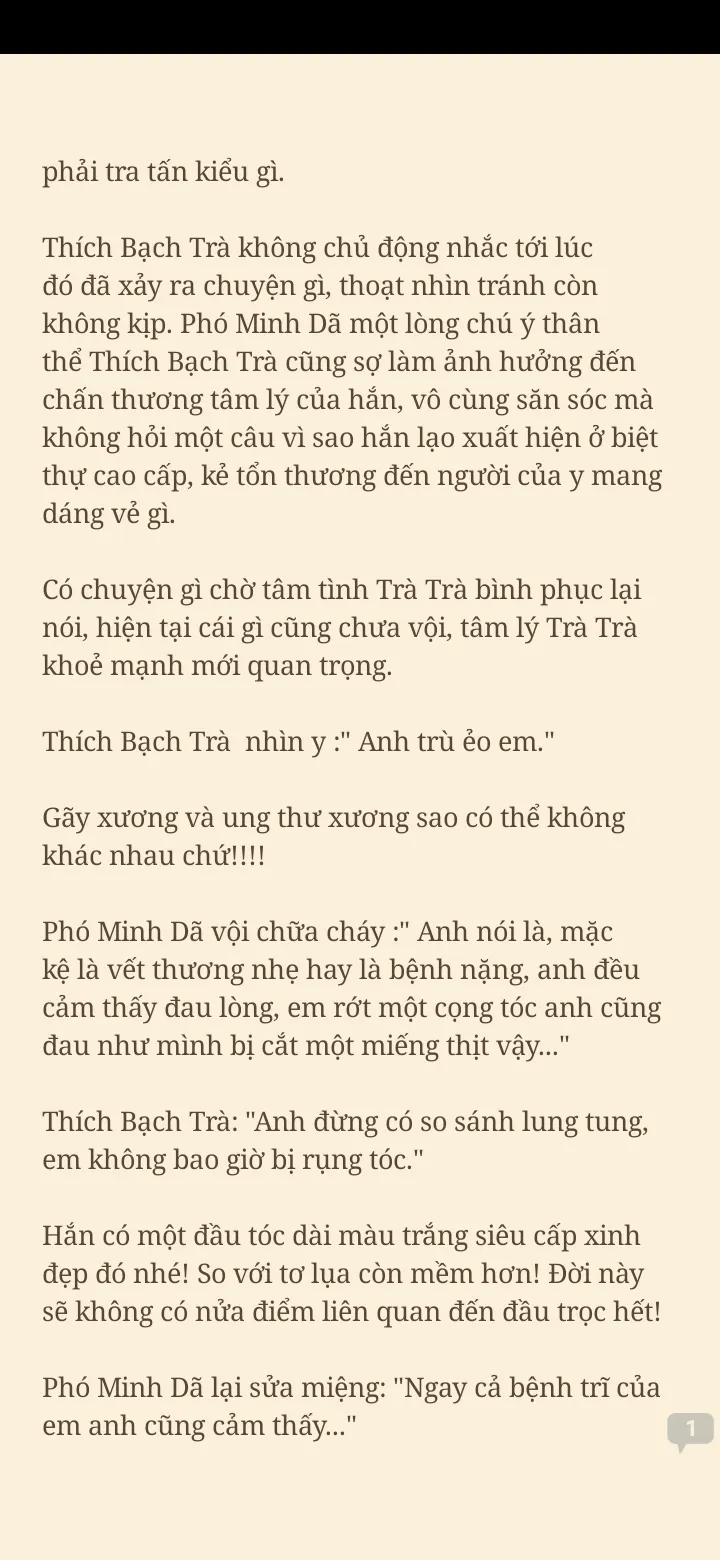 phải tra tấn kiểu gì.

Thích Bạch Trà không chủ động nhắc tới lúc đó đã xảy ra chuyện gì, thoạt nhìn tránh còn không kịp. Phó Minh Dã một lòng chú ý thân thể Thích Bạch Trà cũng sợ làm ảnh hưởng đến chấn thương tâm lý của hắn, vô cùng săn sóc mà không hỏi một câu vì sao hắn lạo xuất hiện ở biệt thự cao cấp, kẻ tổn thương đến người của y mang dáng vẻ gì.

Có chuyện gì chờ tâm tình Trà Trà bình phục lại nói, hiện tại cái gì cũng chưa vội, tâm lý Trà Trà khoẻ mạnh mới quan trọng.

Thích Bạch Trà  nhìn y :" Anh trù ẻo em."

Gãy xương và ung thư xương sao có thể không khác nhau chứ!!!!

Phó Minh Dã vội chữa cháy :" Anh nói là, mặc kệ là vết thương nhẹ hay là bệnh nặng, anh đều cảm thấy đau lòng, em rớt một cọng tóc anh cũng đau như mình bị cắt một miếng thịt vậy..."

Thích Bạch Trà: "Anh đừng có so sánh lung tung, em không bao giờ bị rụng tóc."

Hắn có một đầu tóc dài màu trắng siêu cấp xinh đẹp đó nhé! So với tơ lụa còn mềm hơn! Đời này sẽ không có nửa điểm liên quan đến đầu trọc hết!

Phó Minh Dã lại sửa miệng: "Ngay cả bệnh trĩ của em anh cũng cảm thấy..."

1